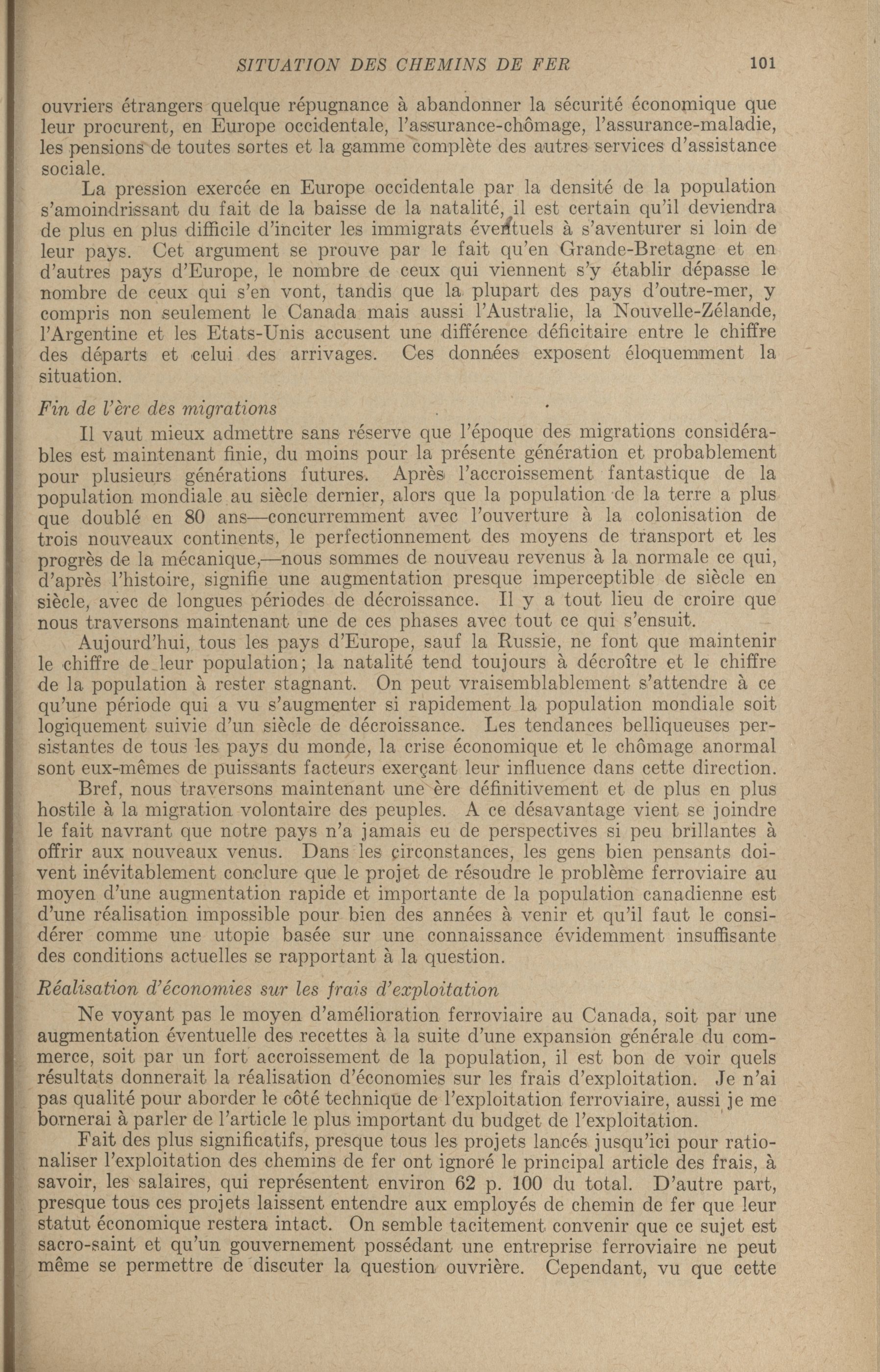 SITUATION DES CHEMINS DE FER 101

ouvriers étrangers quelque répugnance à abandonner la sécurité économique que leur procurent, en Europe occidentale, l'assurance-chômage, l'assurance-maladie, les pensions de toutes sortes et la gamme complète des autres services d'assistance sociale.

La pression exercée en Europe occidentale par la densité de la population s'amoindrissant du fait de la baisse de la natalité, il est certain qu'il deviendra de plus en plus difficile d'inciter les immigrats éventuels à s'aventurer si loin de leur pays. Cet argument se prouve par le fait qu'en Grande-Bretagne et en d'autres pays d'Europe, le nombre de ceux qui viennent s'y établir dépasse le nombre de ceux qui s'en vont, tandis que la plupart des pays d'outre-mer, y compris non seulement le Canada mais aussi l'Australie, la Nouvelle-Zélande, l'Argentine et les Etats-Unis accusent une différence déficitaire entre le chiffre des départs et celui des arrivages. Ces données exposent éloquemment la situation.

Fin de l'ère des migrations

Il vaut mieux admettre sans réserve que l'époque des migrations considérables est maintenant finie, du moins pour la présente génération et probablement pour plusieurs générations futures. Après l'accroissement fantastique de la population mondiale au siècle dernier, alors que la population de la terre a plus que doublé en 80 ans—concurremment avec l'ouverture à la colonisation de trois nouveaux continents, le perfectionnement des moyens de transport et les progrès de la mécanique,—nous sommes de nouveau revenus à la normale ce qui, d'après l'histoire, signifie une augmentation presque imperceptible de siècle en siècle, avec de longues périodes de décroissance. Il y a tout lieu de croire que nous traversons maintenant une de ces phases avec tout ce qui s'ensuit.

Aujourd'hui, tous les pays d'Europe, sauf la Russie, ne font que maintenir le chiffre de leur population; la natalité tend toujours à décroître et le chiffre de la population à rester stagnant. On peut vraisemblablement s'attendre à ce qu'une période qui a vu s'augmenter si rapidement la population mondiale soit logiquement suivie d'un siècle de décroissance. Les tendances belliqueuses persistantes de tous les pays du monde, la crise économique et le chômage anormal sont eux-mêmes de puissants facteurs exerçant leur influence dans cette direction.

Bref, nous traversons maintenant une ère définitivement et de plus en plus hostile à la migration volontaire des peuples. A ce désavantage vient se joindre le fait navrant que notre pays n'a jamais eu de perspectives si peu brillantes à offrir aux nouveaux venus. Dans les circonstances, les gens bien pensants doivent inévitablement conclure que le projet de résoudre le problème ferroviaire au moyen d'une augmentation rapide et importante de la population canadienne est d'une réalisation impossible pour bien des années à venir et qu'il faut le considérer comme une utopie basée sur une connaissance évidemment insuffisante des conditions actuelles se rapportant à la question.

Réalisation d'économies sur les frais d'exploitation

Ne voyant pas le moyen d'amélioration ferroviaire au Canada, soit par une augmentation éventuelle des recettes à la suite d'une expansion générale du commerce, soit par un fort accroissement de la population, il est bon de voir quels résultats donnerait la réalisation d'économies sur les frais d'exploitation. Je n'ai pas qualité pour aborder le côté technique de l'exploitation ferroviaire, aussi je me bornerai à parler de l'article le plus important du budget de l'exploitation.

Fait des plus significatifs, presque tous les projets lancés jusqu'ici pour rationaliser l'exploitation des chemins de fer ont ignoré le principal article des frais, à savoir, les salaires, qui représentent environ 62 p. 100 du total. D'autre part, presque tous ces projets laissent entendre aux employés de chemin de fer que leur statut économique restera intact. On semble tacitement convenir que ce sujet est sacro-saint et qu'un gouvernement possédant une entreprise ferroviaire ne peut même se permettre de discuter la question ouvrière. Cependant, vu que cette